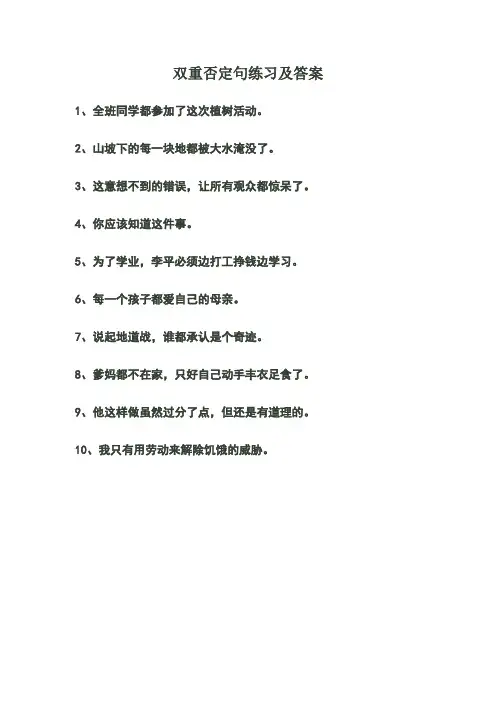 双重否定句练习及答案

1、全班同学都参加了这次植树活动。

2、山坡下的每一块地都被大水淹没了。

3、这意想不到的错误，让所有观众都惊呆了。

4、你应该知道这件事。

5、为了学业，李平必须边打工挣钱边学习。

6、每一个孩子都爱自己的母亲。

7、说起地道战，谁都承认是个奇迹。

8、爹妈都不在家，只好自己动手丰衣足食了。

9、他这样做虽然过分了点，但还是有道理的。

10、我只有用劳动来解除饥饿的威胁。